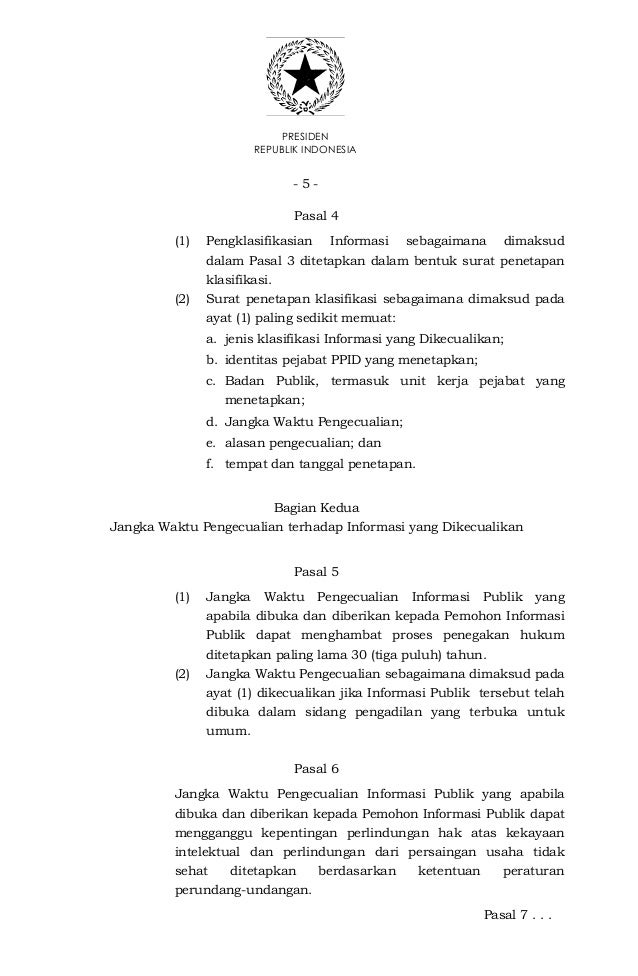 PRESIDEN
REPUBLIK INDONESIA

- 5 -

Pasal 4

(1) Pengklasifikasian Informasi sebagaimana dimaksud dalam Pasal 3 ditetapkan dalam bentuk surat penetapan klasifikasi.
(2) Surat penetapan klasifikasi sebagaimana dimaksud pada ayat (1) paling sedikit memuat:
a. jenis klasifikasi Informasi yang Dikecualikan;
b. identitas pejabat PPID yang menetapkan;
c. Badan Publik, termasuk unit kerja pejabat yang menetapkan;
d. Jangka Waktu Pengecualian;
e. alasan pengecualian; dan
f. tempat dan tanggal penetapan.

Bagian Kedua
Jangka Waktu Pengecualian terhadap Informasi yang Dikecualikan

Pasal 5

(1) Jangka Waktu Pengecualian Informasi Publik yang apabila dibuka dan diberikan kepada Pemohon Informasi Publik dapat menghambat proses penegakan hukum ditetapkan paling lama 30 (tiga puluh) tahun.
(2) Jangka Waktu Pengecualian sebagaimana dimaksud pada ayat (1) dikecualikan jika Informasi Publik tersebut telah dibuka dalam sidang pengadilan yang terbuka untuk umum.

Pasal 6

Jangka Waktu Pengecualian Informasi Publik yang apabila dibuka dan diberikan kepada Pemohon Informasi Publik dapat mengganggu kepentingan perlindungan hak atas kekayaan intelektual dan perlindungan dari persaingan usaha tidak sehat ditetapkan berdasarkan ketentuan peraturan perundang-undangan.

Pasal 7 . . .